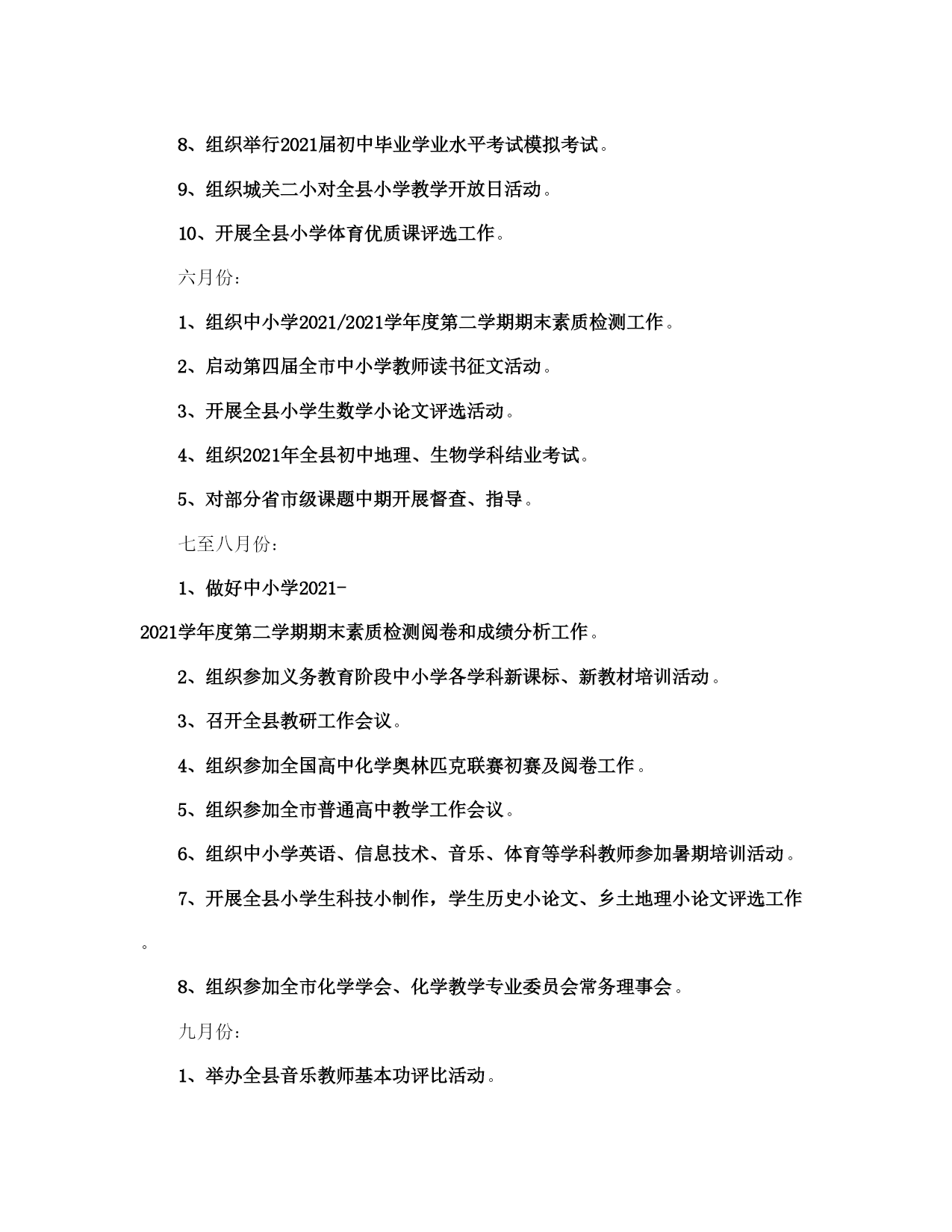 8、组织举行2021届初中毕业学业水平考试模拟考试。

9、组织城关二小对全县小学教学开放日活动。

10、开展全县小学体育优质课评选工作。

六月份:

1、组织中小学2021/2021学年度第二学期期末素质检测工作。

2、启动第四届全市中小学教师读书征文活动。

3、开展全县小学生数学小论文评选活动。

4、组织2021年全县初中地理、生物学科结业考试。

5、对部分省市级课题中期开展督查、指导。

七至八月份:

1、做好中小学2021-2021学年度第二学期期末素质检测阅卷和成绩分析工作。

2、组织参加义务教育阶段中小学各学科新课标、新教材培训活动。

3、召开全县教研工作会议。

4、组织参加全国高中化学奥林匹克联赛初赛及阅卷工作。

5、组织参加全市普通高中教学工作会议。

6、组织中小学英语、信息技术、音乐、体育等学科教师参加暑期培训活动。

7、开展全县小学生科技小制作，学生历史小论文、乡土地理小论文评选工作。

8、组织参加全市化学学会、化学教学专业委员会常务理事会。

九月份:

1、举办全县音乐教师基本功评比活动。